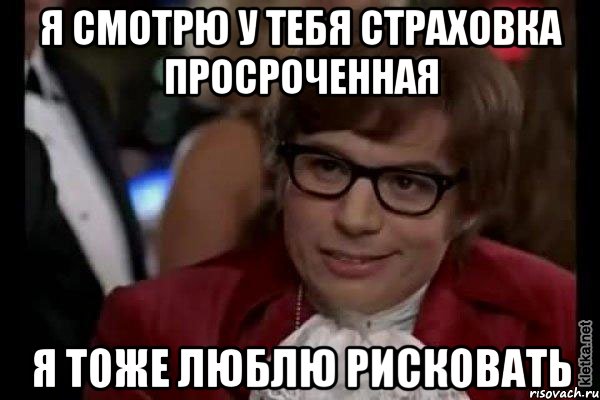 Я СМОТРЮ У ТЕБЯ СТРАХОВКА ПРОСРОЧЕННАЯ

Я ТОЖЕ ЛЮБЛЮ РИСКОВАТЬ

kletka.net
risovach.ru